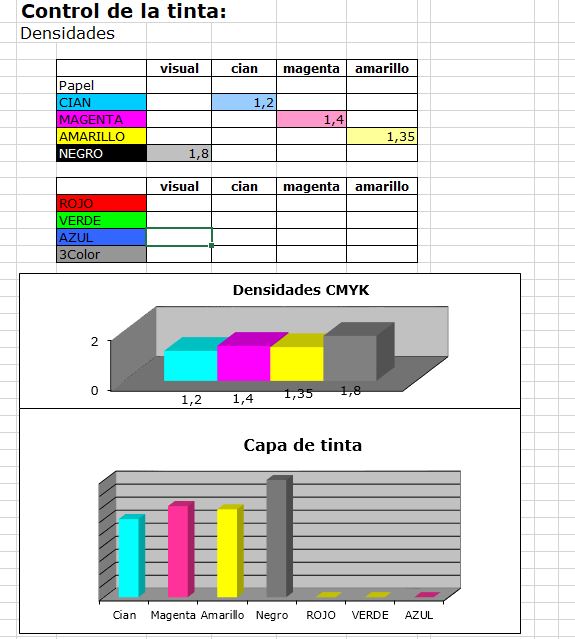 Control de la tinta:
Densidades

| | visual | cian | magenta | amarillo |
|---|---|---|---|---|
| Papel | | | | |
| CIAN | | 1,2 | | |
| MAGENTA | | | 1,4 | |
| AMARILLO | | | | 1,35 |
| NEGRO | 1,8 | | | |

| | visual | cian | magenta | amarillo |
|---|---|---|---|---|
| ROJO | | | | |
| VERDE | | | | |
| AZUL | | | | |
| 3Color | | | | |

Densidades CMYK

2
0
1,2
1,4
1,35
1,8

Capa de tinta

Cian
Magenta
Amarillo
Negro
ROJO
VERDE
AZUL